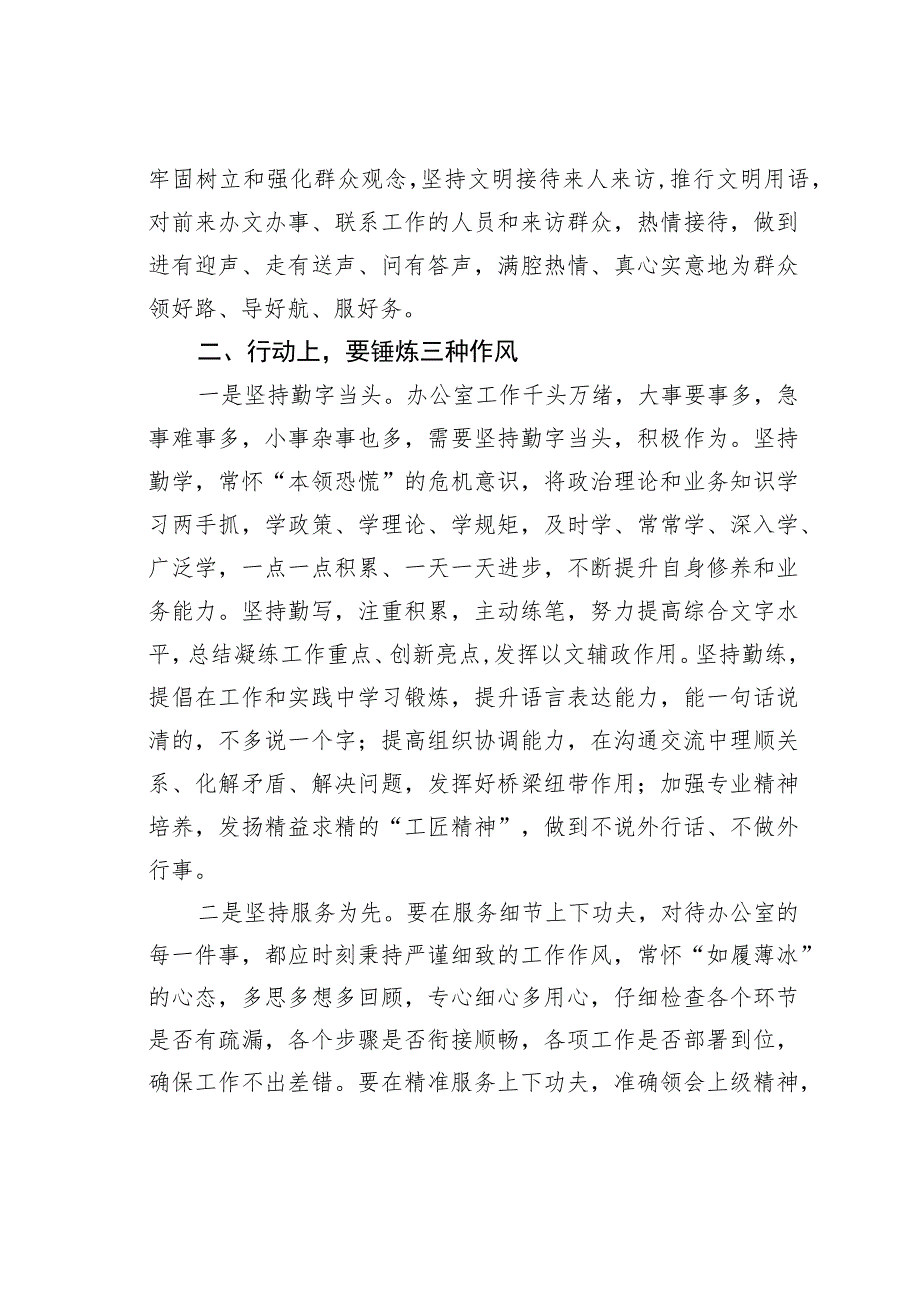 牢固树立和强化群众观念，坚持文明接待来人来访，推行文明用语，对前来办文办事、联系工作的人员和来访群众，热情接待，做到进有迎声、走有送声、问有答声，满腔热情、真心实意地为群众领好路、导好航、服好务。

二、行动上，要锤炼三种作风

一是坚持勤字当头。办公室工作千头万绪，大事要事多，急事难事多，小事杂事也多，需要坚持勤字当头，积极作为。坚持勤学，常怀“本领恐慌”的危机意识，将政治理论和业务知识学习两手抓，学政策、学理论、学规矩，及时学、常常学、深入学、广泛学，一点一点积累、一天一天进步，不断提升自身修养和业务能力。坚持勤写，注重积累，主动练笔，努力提高综合文字水平，总结凝练工作重点、创新亮点，发挥以文辅政作用。坚持勤练，提倡在工作和实践中学习锻炼，提升语言表达能力，能一句话说清的，不多说一个字；提高组织协调能力，在沟通交流中理顺关系、化解矛盾、解决问题，发挥好桥梁纽带作用；加强专业精神培养，发扬精益求精的“工匠精神”，做到不说外行话、不做外行事。

二是坚持服务为先。要在服务细节上下功夫，对待办公室的每一件事，都应时刻秉持严谨细致的工作作风，常怀“如履薄冰”的心态，多思多想多回顾，专心细心多用心，仔细检查各个环节是否有疏漏，各个步骤是否衔接顺畅，各项工作是否部署到位，确保工作不出差错。要在精准服务上下功夫，准确领会上级精神，